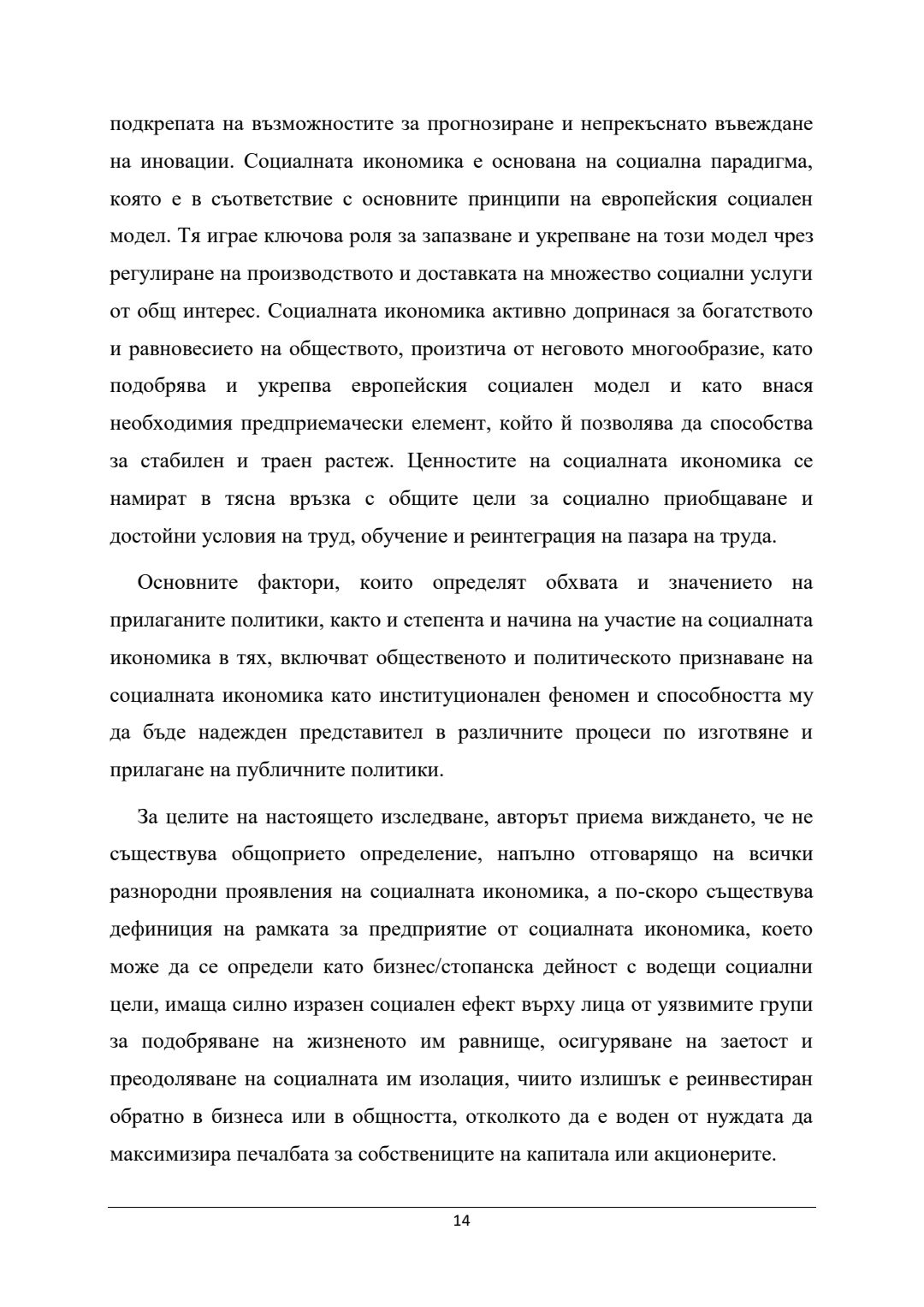 подкрепата на възможностите за прогнозиране и непрекъснато въвеждане на иновации. Социалната икономика е основана на социална парадигма, която е в съответствие с основните принципи на европейския социален модел. Тя играе ключова роля за запазване и укрепване на този модел чрез регулиране на производството и доставката на множество социални услуги от общ интерес. Социалната икономика активно допринася за богатството и равновесието на обществото, произтича от неговото многообразие, като подобрява и укрепва европейския социален модел и като внася необходимия предприемачески елемент, който й позволява да способства за стабилен и траен растеж. Ценностите на социалната икономика се намират в тясна връзка с общите цели за социално приобщаване и достойни условия на труд, обучение и реинтеграция на пазара на труда.

Основните фактори, които определят обхвата и значението на прилаганите политики, както и степента и начина на участие на социалната икономика в тях, включват общественото и политическото признаване на социалната икономика като институционален феномен и способността му да бъде надежден представител в различните процеси по изготвяне и прилагане на публичните политики.

За целите на настоящето изследване, авторът приема виждането, че не съществува общоприето определение, напълно отговарящо на всички разнородни проявления на социалната икономика, а по-скоро съществува дефиниция на рамката за предприятие от социалната икономика, което може да се определи като бизнес/стопанска дейност с водещи социални цели, имаща силно изразен социален ефект върху лица от уязвимите групи за подобряване на жизненото им равнище, осигуряване на заетост и преодоляване на социалната им изолация, чиито излишък е реинвестиран обратно в бизнеса или в общността, отколкото да е воден от нуждата да максимизира печалбата за собствениците на капитала или акционерите.

14